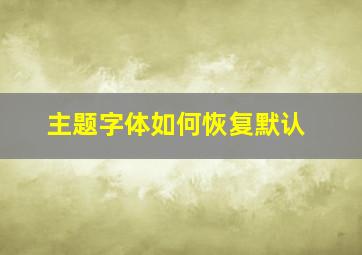 主题字体如何恢复默认